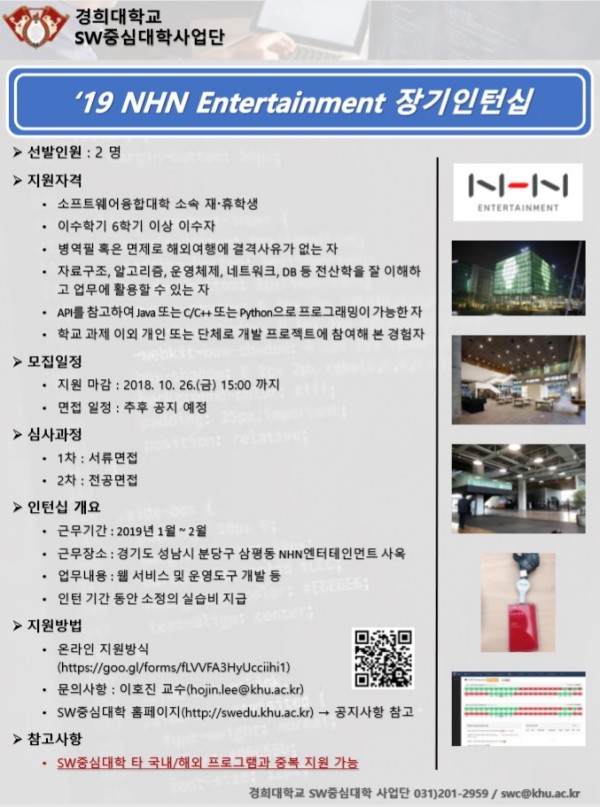 경희대학교
SW중심대학사업단

'19 NHN Entertainment 장기인턴십

➤ 선발인원 : 2 명

➤ 지원자격
• 소프트웨어융합대학 소속 재·휴학생
• 이수학기 6학기 이상 이수자
• 병역필 혹은 면제로 해외여행에 결격사유가 없는 자
• 자료구조, 알고리즘, 운영체제, 네트워크, DB 등 전산학을 잘 이해하고 업무에 활용할 수 있는 자
• API를 참고하여 Java 또는 C/C++ 또는 Python으로 프로그래밍이 가능한 자
• 학교 과제 이외 개인 또는 단체로 개발 프로젝트에 참여해 본 경험자

➤ 모집일정
• 지원 마감 : 2018. 10. 26.(금) 15:00 까지
• 면접 일정 : 추후 공지 예정

➤ 심사과정
• 1차 : 서류면접
• 2차 : 전공면접

➤ 인턴십 개요
• 근무기간 : 2019년 1월 ~ 2월
• 근무장소 : 경기도 성남시 분당구 삼평동 NHN엔터테인먼트 사옥
• 업무내용 : 웹 서비스 및 운영도구 개발 등
• 인턴 기간 동안 소정의 실습비 지급

➤ 지원방법
• 온라인 지원방식 (https://goo.gl/forms/fLVVFA3HyUcciihi1)
• 문의사항 : 이호진 교수(hojin.lee@khu.ac.kr)
• SW중심대학 홈페이지(http://swedu.khu.ac.kr) → 공지사항 참고

➤ 참고사항
• SW중심대학 타 국내/해외 프로그램과 중복 지원 가능

NHN
ENTERTAINMENT

경희대학교 SW중심대학 사업단 031)201-2959 / swc@khu.ac.kr